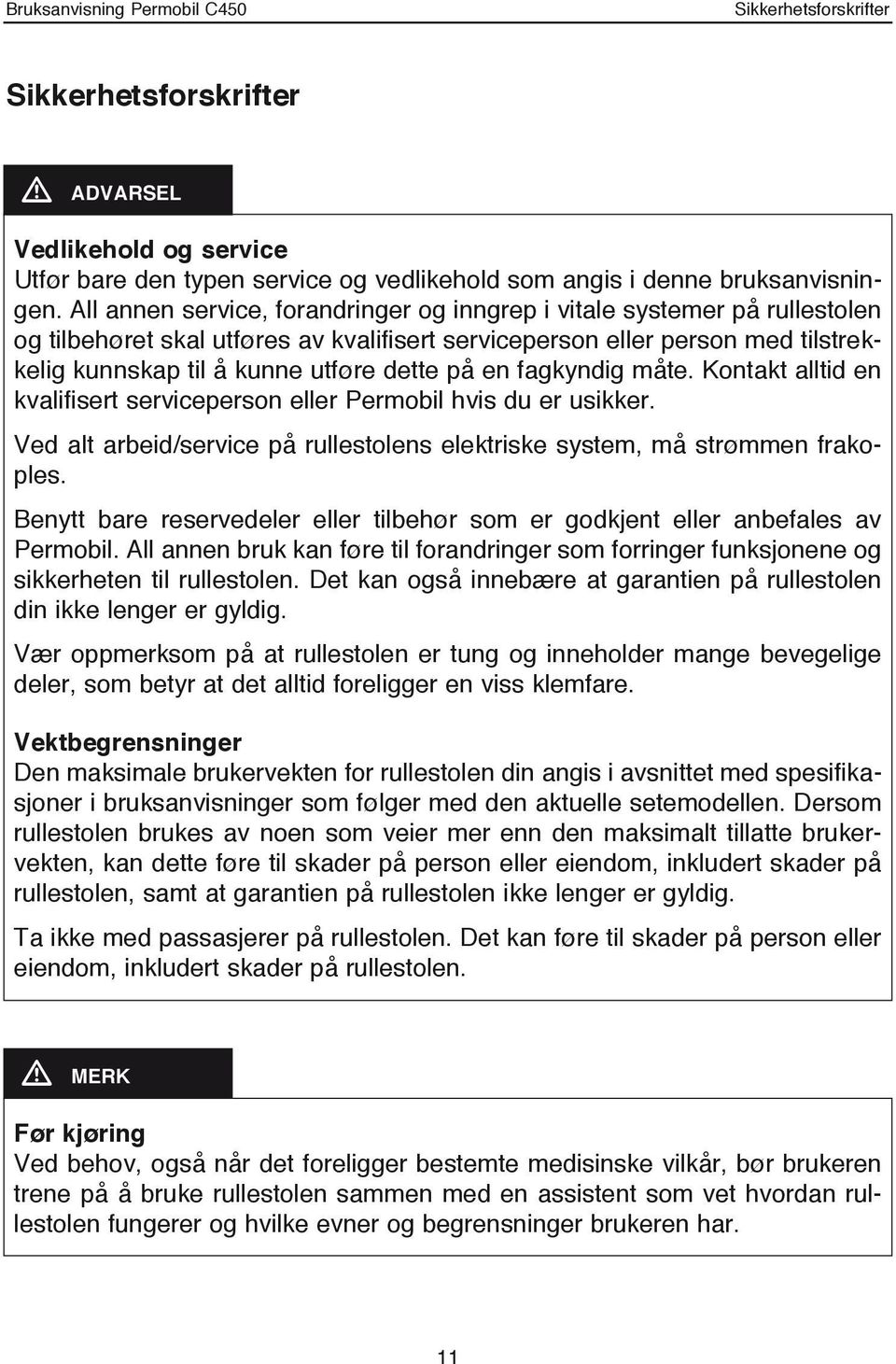 Bruksanvisning Permobil C450 Sikkerhetsforskrifter

Sikkerhetsforskrifter

ADVARSEL

Vedlikehold og service
Utfør bare den typen service og vedlikehold som angis i denne bruksanvisningen. All annen service, forandringer og inngrep i vitale systemer på rullestolen og tilbehøret skal utføres av kvalifisert serviceperson eller person med tilstrekkelig kunnskap til å kunne utføre dette på en fagkyndig måte. Kontakt alltid en kvalifisert serviceperson eller Permobil hvis du er usikker.

Ved alt arbeid/service på rullestolens elektriske system, må strømmen frakoples.

Benytt bare reservedeler eller tilbehør som er godkjent eller anbefales av Permobil. All annen bruk kan føre til forandringer som forringer funksjonene og sikkerheten til rullestolen. Det kan også innebære at garantien på rullestolen din ikke lenger er gyldig.

Vær oppmerksom på at rullestolen er tung og inneholder mange bevegelige deler, som betyr at det alltid foreligger en viss klemfare.

Vektbegrensninger
Den maksimale brukervekten for rullestolen din angis i avsnittet med spesifikasjoner i bruksanvisninger som følger med den aktuelle setemodellen. Dersom rullestolen brukes av noen som veier mer enn den maksimalt tillatte brukervekten, kan dette føre til skader på person eller eiendom, inkludert skader på rullestolen, samt at garantien på rullestolen ikke lenger er gyldig.

Ta ikke med passasjerer på rullestolen. Det kan føre til skader på person eller eiendom, inkludert skader på rullestolen.

MERK

Før kjøring
Ved behov, også når det foreligger bestemte medisinske vilkår, bør brukeren trene på å bruke rullestolen sammen med en assistent som vet hvordan rullestolen fungerer og hvilke evner og begrensninger brukeren har.

11